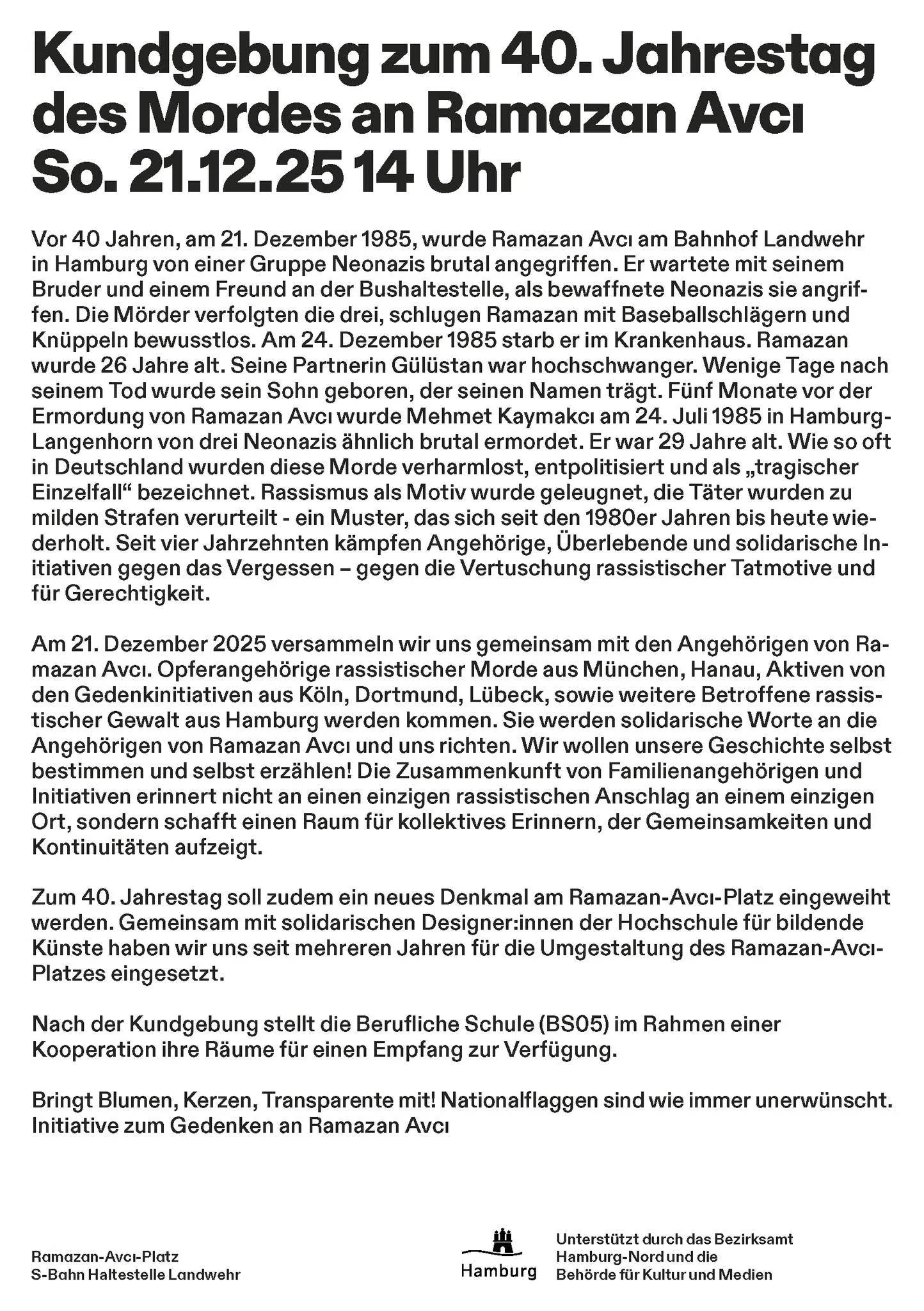 Kundgebung zum 40. Jahrestag des Mordes an Ramazan Avcı So. 21.12.25 14 Uhr

Vor 40 Jahren, am 21. Dezember 1985, wurde Ramazan Avcı am Bahnhof Landwehr in Hamburg von einer Gruppe Neonazis brutal angegriffen. Er wartete mit seinem Bruder und einem Freund an der Bushaltestelle, als bewaffnete Neonazis sie angriffen. Die Mörder verfolgten die drei, schlugen Ramazan mit Baseballschlägern und Knüppeln bewusstlos. Am 24. Dezember 1985 starb er im Krankenhaus. Ramazan wurde 26 Jahre alt. Seine Partnerin Gülüstan war hochschwanger. Wenige Tage nach seinem Tod wurde sein Sohn geboren, der seinen Namen trägt. Fünf Monate vor der Ermordung von Ramazan Avcı wurde Mehmet Kaymakcı am 24. Juli 1985 in Hamburg-Langenhorn von drei Neonazis ähnlich brutal ermordet. Er war 29 Jahre alt. Wie so oft in Deutschland wurden diese Morde verharmlost, entpolitisiert und als „tragischer Einzelfall“ bezeichnet. Rassismus als Motiv wurde geleugnet, die Täter wurden zu milden Strafen verurteilt - ein Muster, das sich seit den 1980er Jahren bis heute wiederholt. Seit vier Jahrzehnten kämpfen Angehörige, Überlebende und solidarische Initiativen gegen das Vergessen – gegen die Vertuschung rassistischer Tatmotive und für Gerechtigkeit.

Am 21. Dezember 2025 versammeln wir uns gemeinsam mit den Angehörigen von Ramazan Avcı. Opferangehörige rassistischer Morde aus München, Hanau, Aktiven von den Gedenkinitiativen aus Köln, Dortmund, Lübeck, sowie weitere Betroffene rassistischer Gewalt aus Hamburg werden kommen. Sie werden solidarische Worte an die Angehörigen von Ramazan Avcı und uns richten. Wir wollen unsere Geschichte selbst bestimmen und selbst erzählen! Die Zusammenkunft von Familienangehörigen und Initiativen erinnert nicht an einen einzigen rassistischen Anschlag an einem einzigen Ort, sondern schafft einen Raum für kollektives Erinnern, der Gemeinsamkeiten und Kontinuitäten aufzeigt.

Zum 40. Jahrestag soll zudem ein neues Denkmal am Ramazan-Avcı-Platz eingeweiht werden. Gemeinsam mit solidarischen Designer:innen der Hochschule für bildende Künste haben wir uns seit mehreren Jahren für die Umgestaltung des Ramazan-Avcı-Platzes eingesetzt.

Nach der Kundgebung stellt die Berufliche Schule (BS05) im Rahmen einer Kooperation ihre Räume für einen Empfang zur Verfügung.

Bringt Blumen, Kerzen, Transparente mit! Nationalflaggen sind wie immer unerwünscht.
Initiative zum Gedenken an Ramazan Avcı

Ramazan-Avcı-Platz
S-Bahn Haltestelle Landwehr

Hamburg

Unterstützt durch das Bezirksamt
Hamburg-Nord und die
Behörde für Kultur und Medien